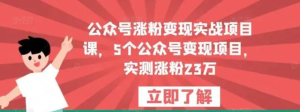 公众号涨粉变现实战项目课，5个公众号变现项目，实测涨粉23万

立即了解